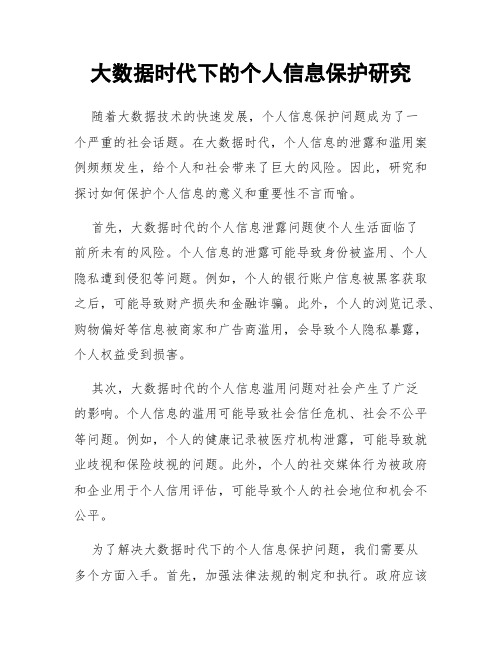 大数据时代下的个人信息保护研究

随着大数据技术的快速发展，个人信息保护问题成为了一个严重的社会话题。在大数据时代，个人信息的泄露和滥用案例频频发生，给个人和社会带来了巨大的风险。因此，研究和探讨如何保护个人信息的意义和重要性不言而喻。

首先，大数据时代的个人信息泄露问题使个人生活面临了前所未有的风险。个人信息的泄露可能导致身份被盗用、个人隐私遭到侵犯等问题。例如，个人的银行账户信息被黑客获取之后，可能导致财产损失和金融诈骗。此外，个人的浏览记录、购物偏好等信息被商家和广告商滥用，会导致个人隐私暴露，个人权益受到损害。

其次，大数据时代的个人信息滥用问题对社会产生了广泛的影响。个人信息的滥用可能导致社会信任危机、社会不公平等问题。例如，个人的健康记录被医疗机构泄露，可能导致就业歧视和保险歧视的问题。此外，个人的社交媒体行为被政府和企业用于个人信用评估，可能导致个人的社会地位和机会不公平。

为了解决大数据时代下的个人信息保护问题，我们需要从多个方面入手。首先，加强法律法规的制定和执行。政府应该